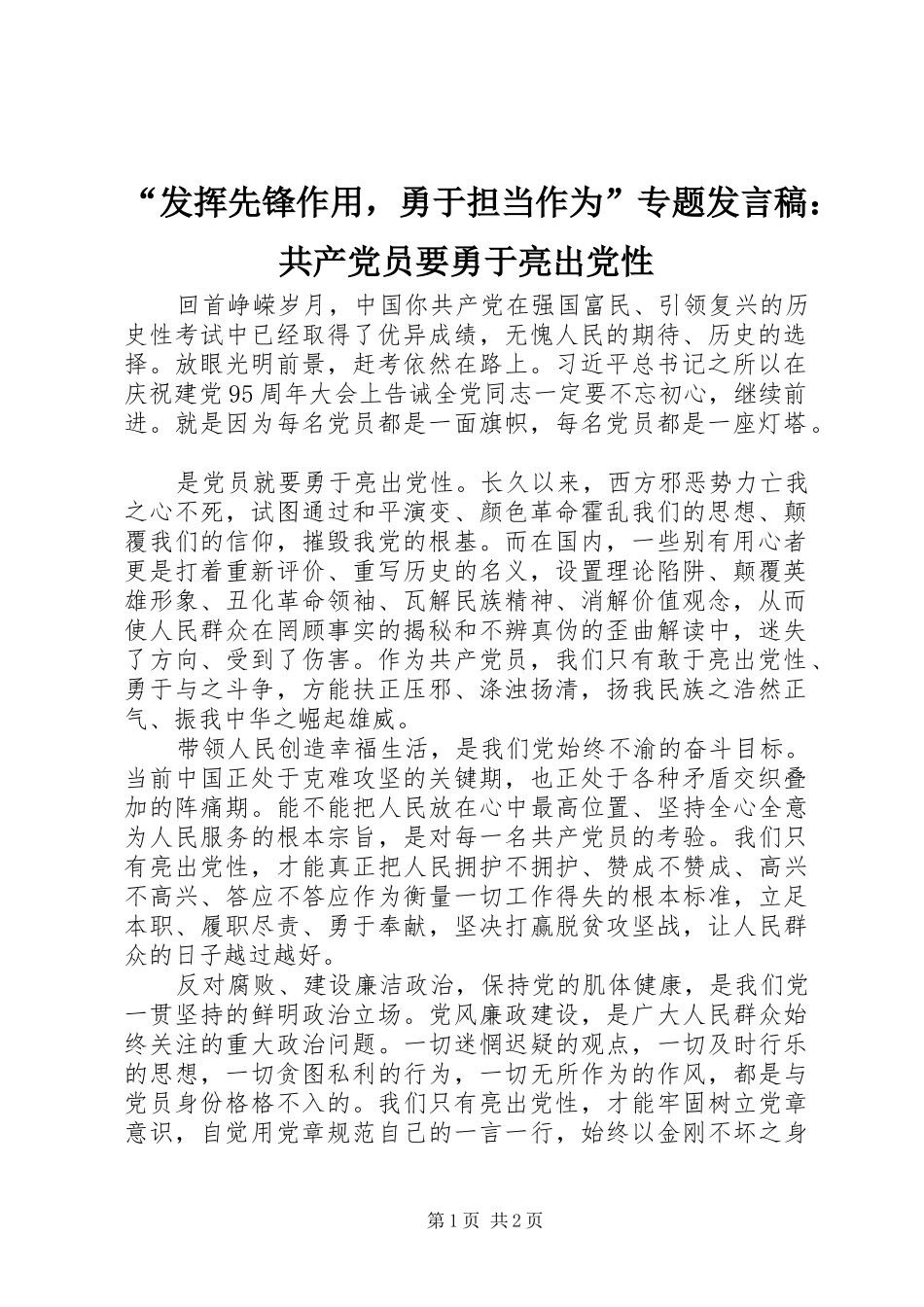 “发挥先锋作用，勇于担当作为”专题发言稿：共产党员要勇于亮出党性

回首峥嵘岁月，中国你共产党在强国富民、引领复兴的历史性考试中已经取得了优异成绩，无愧人民的期待、历史的选择。放眼光明前景，赶考依然在路上。习近平总书记之所以在庆祝建党95周年大会上告诫全党同志一定要不忘初心，继续前进。就是因为每名党员都是一面旗帜，每名党员都是一座灯塔。

是党员就要勇于亮出党性。长久以来，西方邪恶势力亡我之心不死，试图通过和平演变、颜色革命霍乱我们的思想、颠覆我们的信仰，摧毁我党的根基。而在国内，一些别有用心者更是打着重新评价、重写历史的名义，设置理论陷阱、颠覆英雄形象、丑化革命领袖、瓦解民族精神、消解价值观念，从而使人民群众在罔顾事实的揭秘和不辨真伪的歪曲解读中，迷失了方向、受到了伤害。作为共产党员，我们只有敢于亮出党性、勇于与之斗争，方能扶正压邪、涤浊扬清，扬我民族之浩然正气、振我中华之崛起雄威。

带领人民创造幸福生活，是我们党始终不渝的奋斗目标。当前中国正处于克难攻坚的关键期，也正处于各种矛盾交织叠加的阵痛期。能不能把人民放在心中最高位置、坚持全心全意为人民服务的根本宗旨，是对每一名共产党员的考验。我们只有亮出党性，才能真正把人民拥护不拥护、赞成不赞成、高兴不高兴、答应不答应作为衡量一切工作得失的根本标准，立足本职、履职尽责、勇于奉献，坚决打赢脱贫攻坚战，让人民群众的日子越过越好。

反对腐败、建设廉洁政治，保持党的肌体健康，是我们党一贯坚持的鲜明政治立场。党风廉政建设，是广大人民群众始终关注的重大政治问题。一切迷惘迟疑的观点，一切及时行乐的思想，一切贪图私利的行为，一切无所作为的作风，都是与党员身份格格不入的。我们只有亮出党性，才能牢固树立党章意识，自觉用党章规范自己的一言一行，始终以金刚不坏之身

第1页 共2页